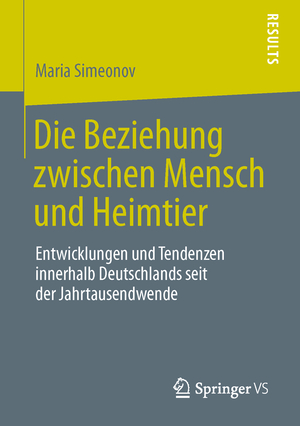 RESULTS

Maria Simeonov

Die Beziehung zwischen Mensch und Heimtier

Entwicklungen und Tendenzen innerhalb Deutschlands seit der Jahrtausendwende

Springer VS